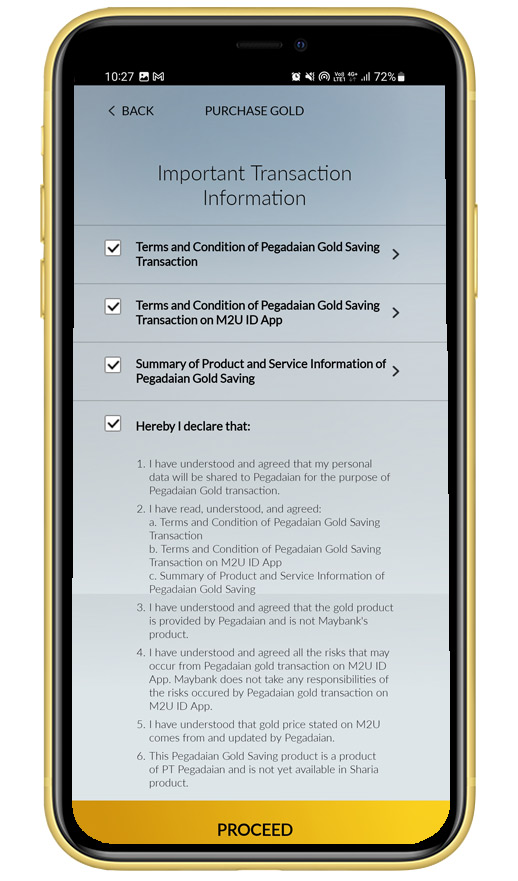 10:27 72%

< BACK PURCHASE GOLD

Important Transaction Information

Terms and Condition of Pegadaian Gold Saving Transaction >

Terms and Condition of Pegadaian Gold Saving Transaction on M2U ID App >

Summary of Product and Service Information of Pegadaian Gold Saving >

Hereby I declare that:

1. I have understood and agreed that my personal data will be shared to Pegadaian for the purpose of Pegadaian Gold transaction.

2. I have read, understood, and agreed:
a. Terms and Condition of Pegadaian Gold Saving Transaction
b. Terms and Condition of Pegadaian Gold Saving Transaction on M2U ID App
c. Summary of Product and Service Information of Pegadaian Gold Saving

3. I have understood and agreed that the gold product is provided by Pegadaian and is not Maybank's product.

4. I have understood and agreed all the risks that may occur from Pegadaian gold transaction on M2U ID App. Maybank does not take any responsibilities of the risks occured by Pegadaian gold transaction on M2U ID App.

5. I have understood that gold price stated on M2U comes from and updated by Pegadaian.

6. This Pegadaian Gold Saving product is a product of PT Pegadaian and is not yet available in Sharia product.

PROCEED